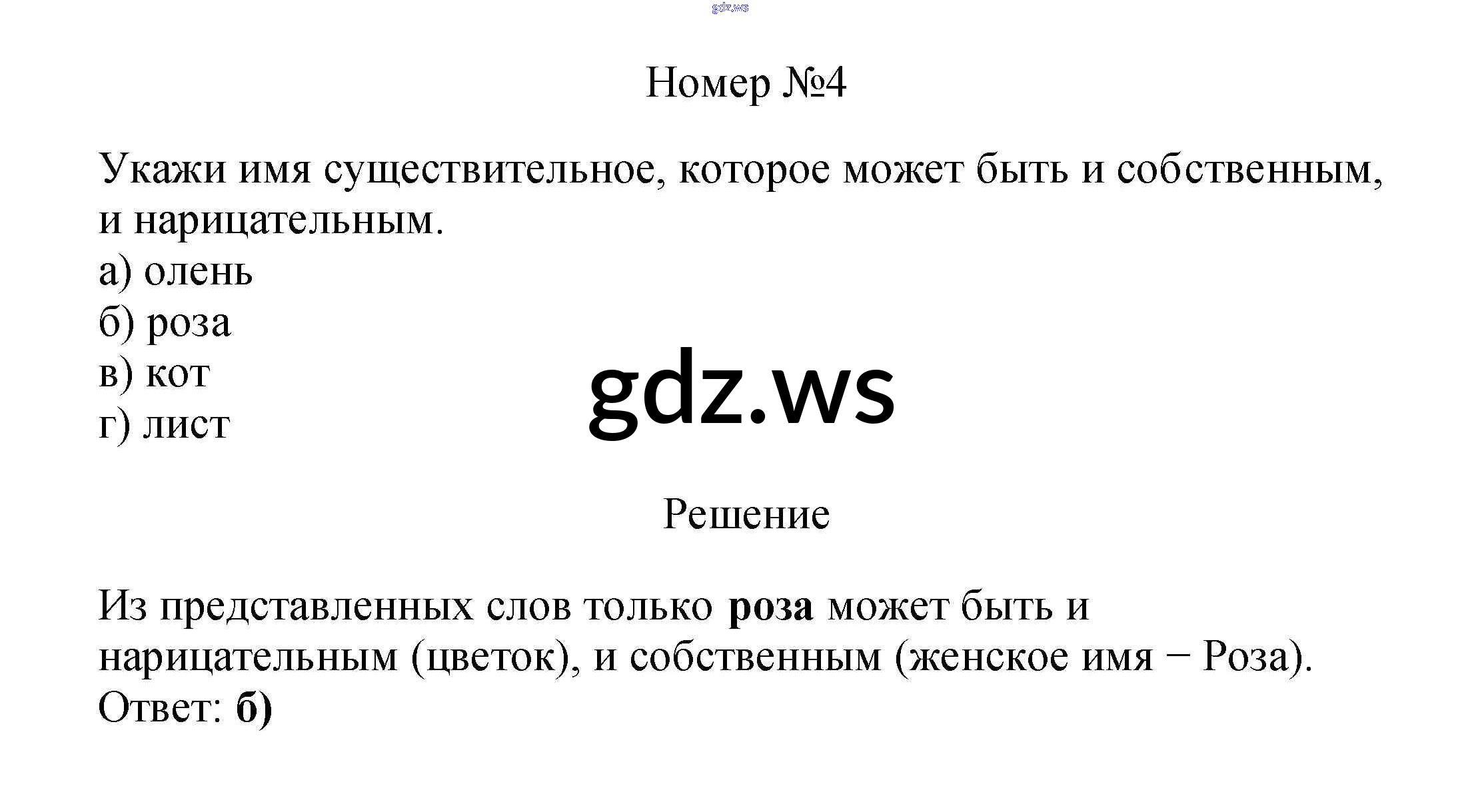 Номер №4

Укажи имя существительное, которое может быть и собственным, и нарицательным.
а) олень
б) роза
в) кот
г) лист

Решение

Из представленных слов только роза может быть и нарицательным (цветок), и собственным (женское имя − Роза).
Ответ: б)

gdz.ws